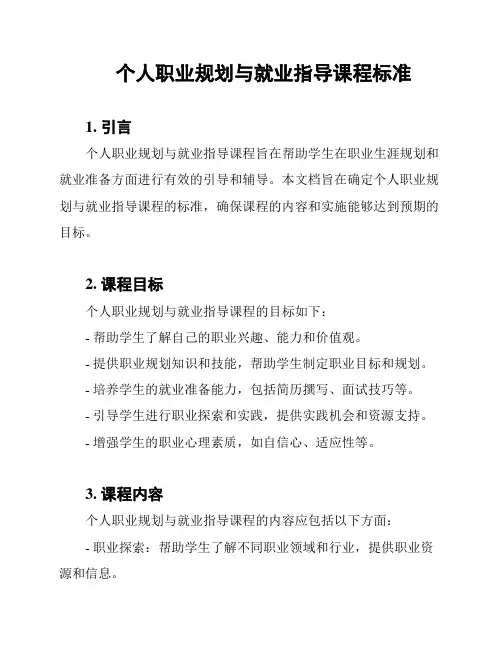 个人职业规划与就业指导课程标准

1. 引言

个人职业规划与就业指导课程旨在帮助学生在职业生涯规划和就业准备方面进行有效的引导和辅导。本文档旨在确定个人职业规划与就业指导课程的标准，确保课程的内容和实施能够达到预期的目标。

2. 课程目标

个人职业规划与就业指导课程的目标如下：

- 帮助学生了解自己的职业兴趣、能力和价值观。

- 提供职业规划知识和技能，帮助学生制定职业目标和规划。

- 培养学生的就业准备能力，包括简历撰写、面试技巧等。

- 引导学生进行职业探索和实践，提供实践机会和资源支持。

- 增强学生的职业心理素质，如自信心、适应性等。

3. 课程内容

个人职业规划与就业指导课程的内容应包括以下方面：

- 职业探索：帮助学生了解不同职业领域和行业，提供职业资源和信息。